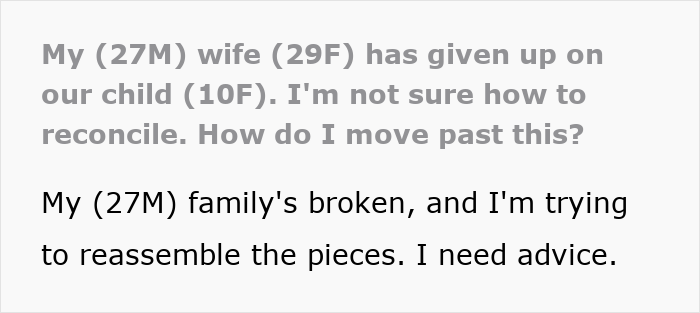 My (27M) wife (29F) has given up on our child (10F). I'm not sure how to reconcile. How do I move past this?

My (27M) family's broken, and I'm trying to reassemble the pieces. I need advice.